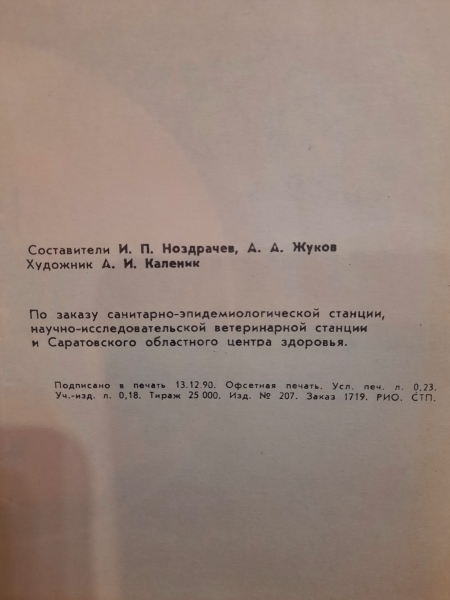 Составители И. П. Ноздрачев, А. А. Жуков
Художник А. И. Каленик

По заказу санитарно-эпидемиологической станции, научно-исследовательской ветеринарной станции и Саратовского областного центра здоровья.

Подписано в печать 13.12.90. Офсетная печать. Усл. печ. л. 0,23. Уч.-изд. л. 0,18. Тираж 25 000. Изд. № 207. Заказ 1719. РИО. СТП.